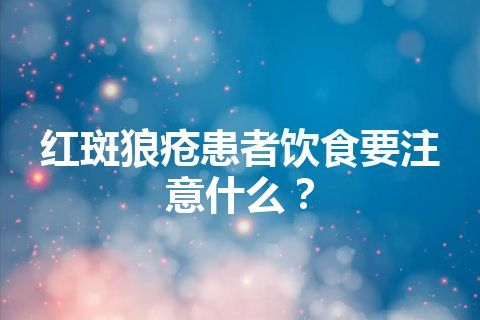 红斑狼疮患者饮食要注意什么？